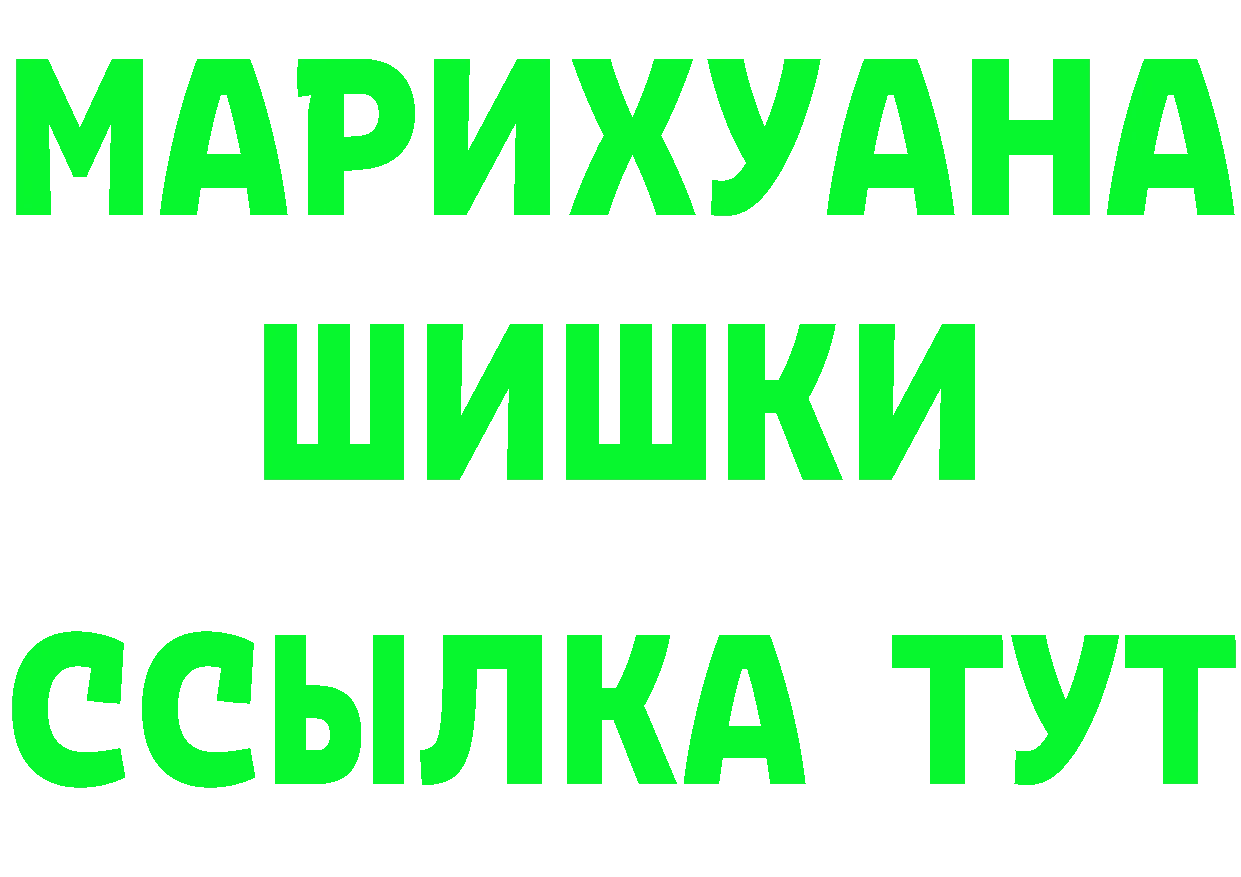 МАРИХУАНА
ШИШКИ
ССЫЛКА ТУТ